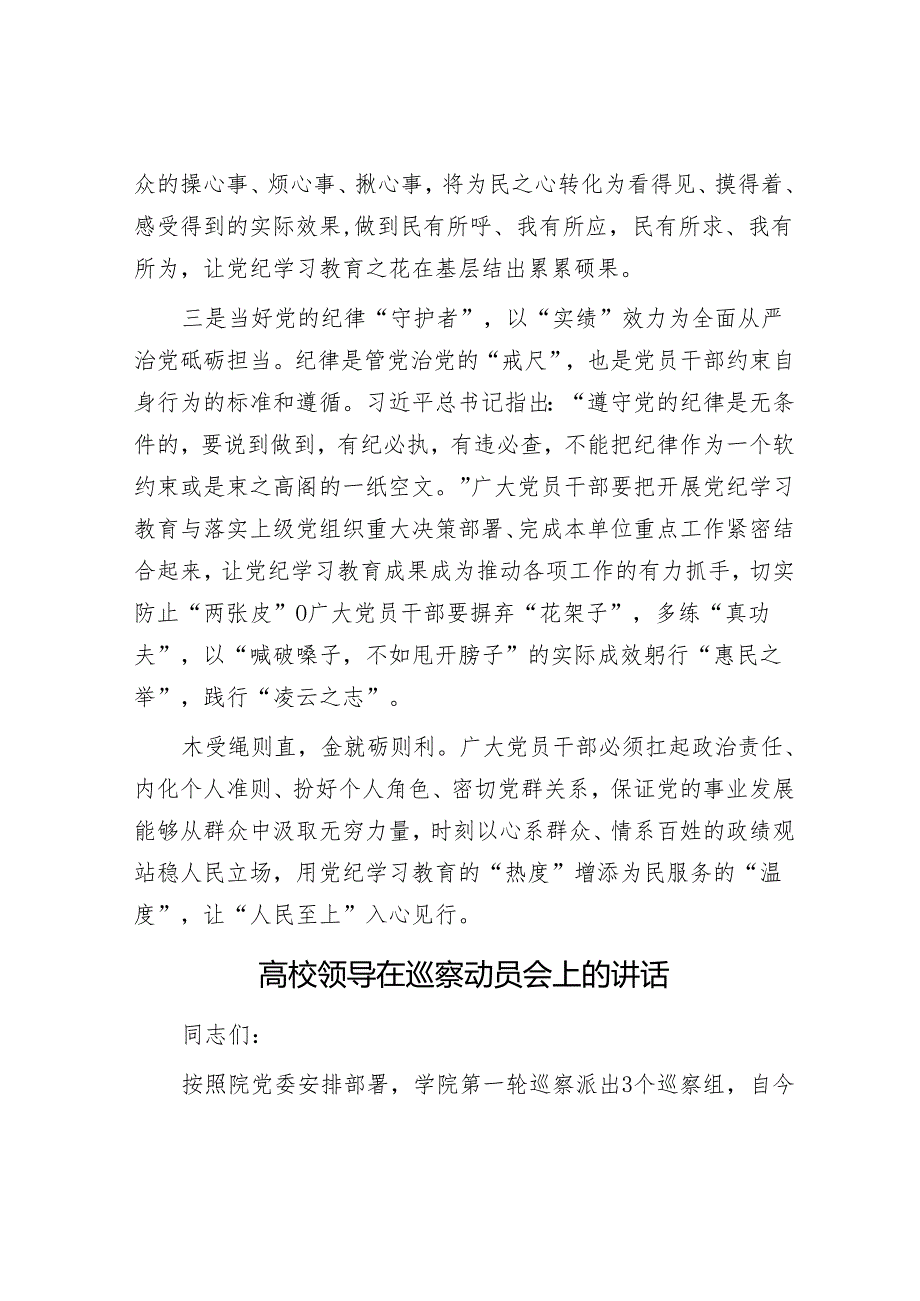 众的操心事、烦心事、揪心事，将为民之心转化为看得见、摸得着、感受得到的实际效果,做到民有所呼、我有所应，民有所求、我有所为，让党纪学习教育之花在基层结出累累硕果。

三是当好党的纪律“守护者”，以“实绩”效力为全面从严治党砥砺担当。纪律是管党治党的“戒尺”，也是党员干部约束自身行为的标准和遵循。习近平总书记指出:“遵守党的纪律是无条件的，要说到做到，有纪必执，有违必查，不能把纪律作为一个软约束或是束之高阁的一纸空文。”广大党员干部要把开展党纪学习教育与落实上级党组织重大决策部署、完成本单位重点工作紧密结合起来，让党纪学习教育成果成为推动各项工作的有力抓手，切实防止“两张皮”O广大党员干部要摒弃“花架子”，多练“真功夫”，以“喊破嗓子，不如甩开膀子”的实际成效躬行“惠民之举”，践行“凌云之志”。

木受绳则直，金就砺则利。广大党员干部必须扛起政治责任、内化个人准则、扮好个人角色、密切党群关系，保证党的事业发展能够从群众中汲取无穷力量，时刻以心系群众、情系百姓的政绩观站稳人民立场，用党纪学习教育的“热度”增添为民服务的“温度”，让“人民至上”入心见行。

高校领导在巡察动员会上的讲话

同志们：

按照院党委安排部署，学院第一轮巡察派出3个巡察组，自今